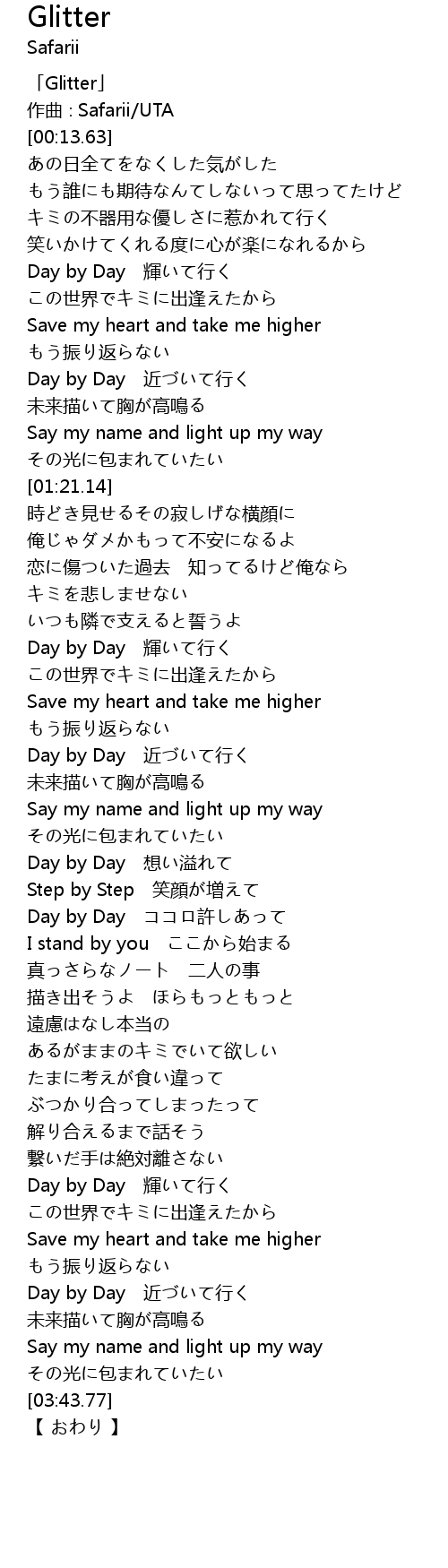 Glitter
Safarii

「Glitter」
作曲 : Safarii/UTA
[00:13.63]
あの日全てをなくした気がした
もう誰にも期待なんてしないって思ってたけど
キミの不器用な優しさに惹かれて行く
笑いかけてくれる度に心が楽になれるから
Day by Day　輝いて行く
この世界でキミに出逢えたから
Save my heart and take me higher
もう振り返らない
Day by Day　近づいて行く
未来描いて胸が高鳴る
Say my name and light up my way
その光に包まれていたい
[01:21.14]
時どき見せるその寂しげな横顔に
俺じゃダメかもって不安になるよ
恋に傷ついた過去　知ってるけど俺なら
キミを悲しませない
いつも隣で支えると誓うよ
Day by Day　輝いて行く
この世界でキミに出逢えたから
Save my heart and take me higher
もう振り返らない
Day by Day　近づいて行く
未来描いて胸が高鳴る
Say my name and light up my way
その光に包まれていたい
Day by Day　想い溢れて
Step by Step　笑顔が増えて
Day by Day　ココロ許しあって
I stand by you　ここから始まる
真っさらなノート　二人の事
描き出そうよ　ほらもっともっと
遠慮はなし本当の
あるがままのキミでいて欲しい
たまに考えが食い違って
ぶつかり合ってしまったって
解り合えるまで話そう
繋いだ手は絶対離さない
Day by Day　輝いて行く
この世界でキミに出逢えたから
Save my heart and take me higher
もう振り返らない
Day by Day　近づいて行く
未来描いて胸が高鳴る
Say my name and light up my way
その光に包まれていたい
[03:43.77]
【 おわり 】